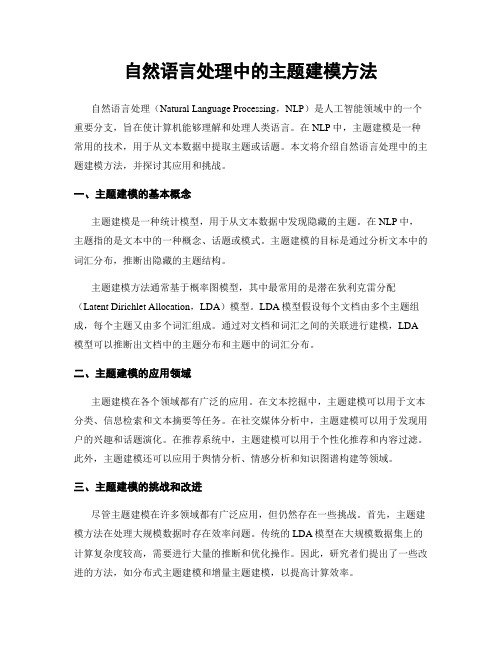 自然语言处理中的主题建模方法

自然语言处理（Natural Language Processing，NLP）是人工智能领域中的一个重要分支，旨在使计算机能够理解和处理人类语言。在NLP中，主题建模是一种常用的技术，用于从文本数据中提取主题或话题。本文将介绍自然语言处理中的主题建模方法，并探讨其应用和挑战。

一、主题建模的基本概念

主题建模是一种统计模型，用于从文本数据中发现隐藏的主题。在NLP中，主题指的是文本中的一种概念、话题或模式。主题建模的目标是通过分析文本中的词汇分布，推断出隐藏的主题结构。

主题建模方法通常基于概率图模型，其中最常用的是潜在狄利克雷分配（Latent Dirichlet Allocation，LDA）模型。LDA模型假设每个文档由多个主题组成，每个主题又由多个词汇组成。通过对文档和词汇之间的关联进行建模，LDA模型可以推断出文档中的主题分布和主题中的词汇分布。

二、主题建模的应用领域

主题建模在各个领域都有广泛的应用。在文本挖掘中，主题建模可以用于文本分类、信息检索和文本摘要等任务。在社交媒体分析中，主题建模可以用于发现用户的兴趣和话题演化。在推荐系统中，主题建模可以用于个性化推荐和内容过滤。此外，主题建模还可以应用于舆情分析、情感分析和知识图谱构建等领域。

三、主题建模的挑战和改进

尽管主题建模在许多领域都有广泛应用，但仍然存在一些挑战。首先，主题建模方法在处理大规模数据时存在效率问题。传统的LDA模型在大规模数据集上的计算复杂度较高，需要进行大量的推断和优化操作。因此，研究者们提出了一些改进的方法，如分布式主题建模和增量主题建模，以提高计算效率。